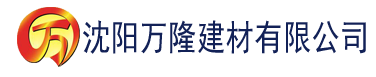 万 沈阳万隆建材有限公司